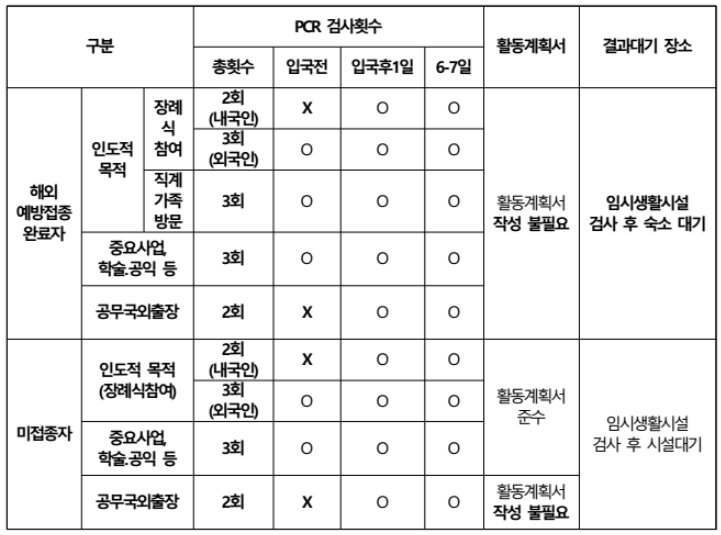 | 구분 | | | PCR 검사횟수 | | | | 활동계획서 | 결과대기 장소 |
|---|---|---|---|---|---|---|---|---|
| | | | 총횟수 | 입국전 | 입국후1일 | 6-7일 | | |
| 해외 예방접종 완료자 | 인도적 목적 | 장례식 참여 | 2회 (내국인) | X | O | O | 활동계획서 작성 불필요 | 임시생활시설 검사 후 숙소 대기 |
| | | | 3회 (외국인) | O | O | O | | |
| | | 직계 가족 방문 | 3회 | O | O | O | | |
| | 중요사업, 학술.공익 등 | | 3회 | O | O | O | | |
| | 공무국외출장 | | 2회 | X | O | O | | |
| 미접종자 | 인도적 목적 (장례식참여) | | 2회 (내국인) | X | O | O | 활동계획서 준수 | 임시생활시설 검사 후 시설대기 |
| | | | 3회 (외국인) | O | O | O | | |
| | 중요사업, 학술.공익 등 | | 3회 | O | O | O | | |
| | 공무국외출장 | | 2회 | X | O | O | 활동계획서 작성 불필요 | |